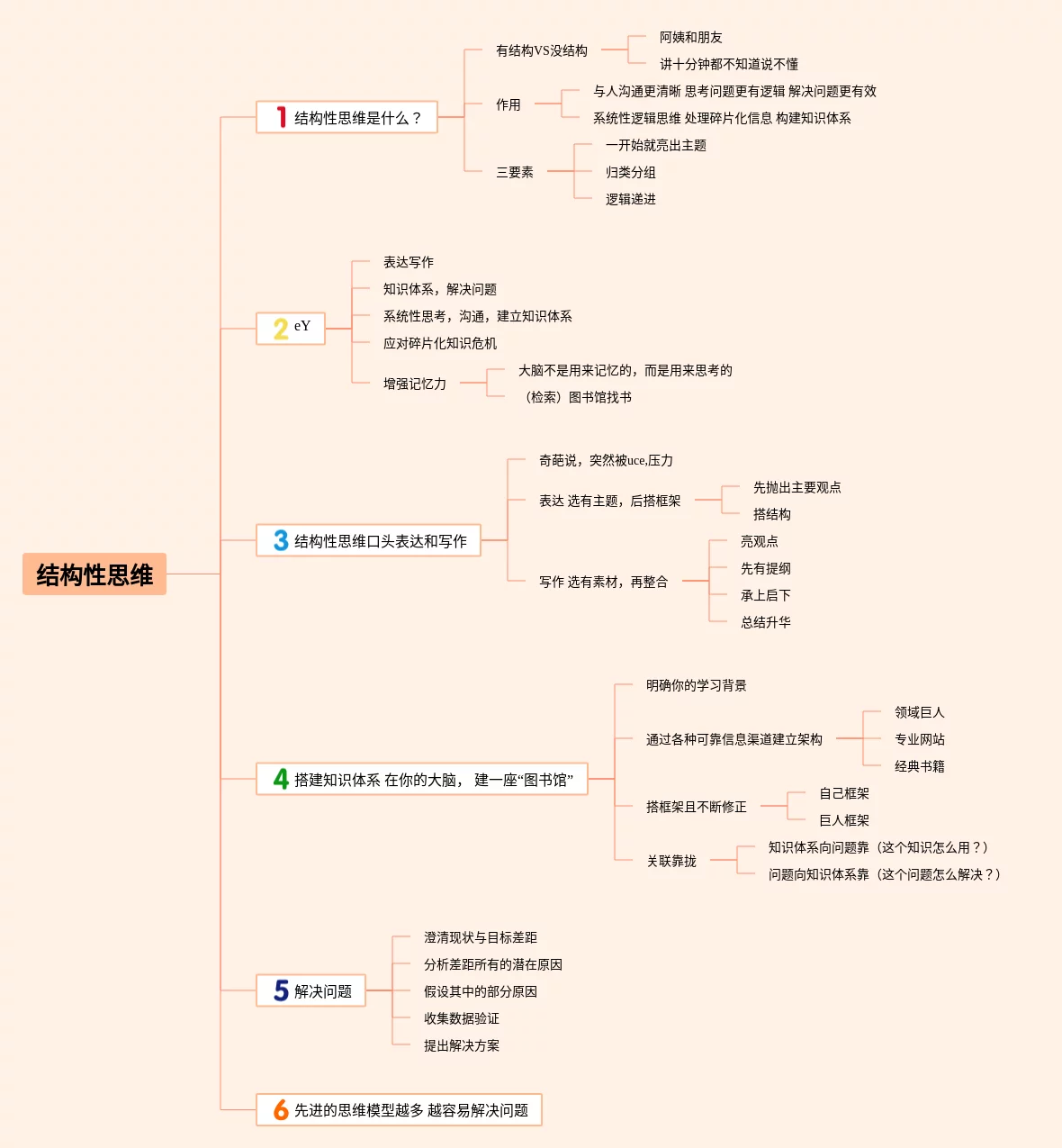 结构性思维

1 结构性思维是什么？

有结构VS没结构

阿姨和朋友

讲十分钟都不知道说不懂

作用

与人沟通更清晰 思考问题更有逻辑 解决问题更有效

系统性逻辑思维 处理碎片化信息 构建知识体系

三要素

一开始就亮出主题

归类分组

逻辑递进

2 eY

表达写作

知识体系，解决问题

系统性思考，沟通，建立知识体系

应对碎片化知识危机

增强记忆力

大脑不是用来记忆的，而是用来思考的

（检索）图书馆找书

3 结构性思维口头表达和写作

奇葩说，突然被uce,压力

表达 选有主题，后搭框架

先抛出主要观点

搭结构

写作 选有素材，再整合

亮观点

先有提纲

承上启下

总结升华

4 搭建知识体系 在你的大脑， 建一座“图书馆”

明确你的学习背景

通过各种可靠信息渠道建立架构

领域巨人

专业网站

经典书籍

搭框架且不断修正

自己框架

巨人框架

关联靠拢

知识体系向问题靠（这个知识怎么用？）

问题向知识体系靠（这个问题怎么解决？）

5 解决问题

澄清现状与目标差距

分析差距所有的潜在原因

假设其中的部分原因

收集数据验证

提出解决方案

6 先进的思维模型越多 越容易解决问题